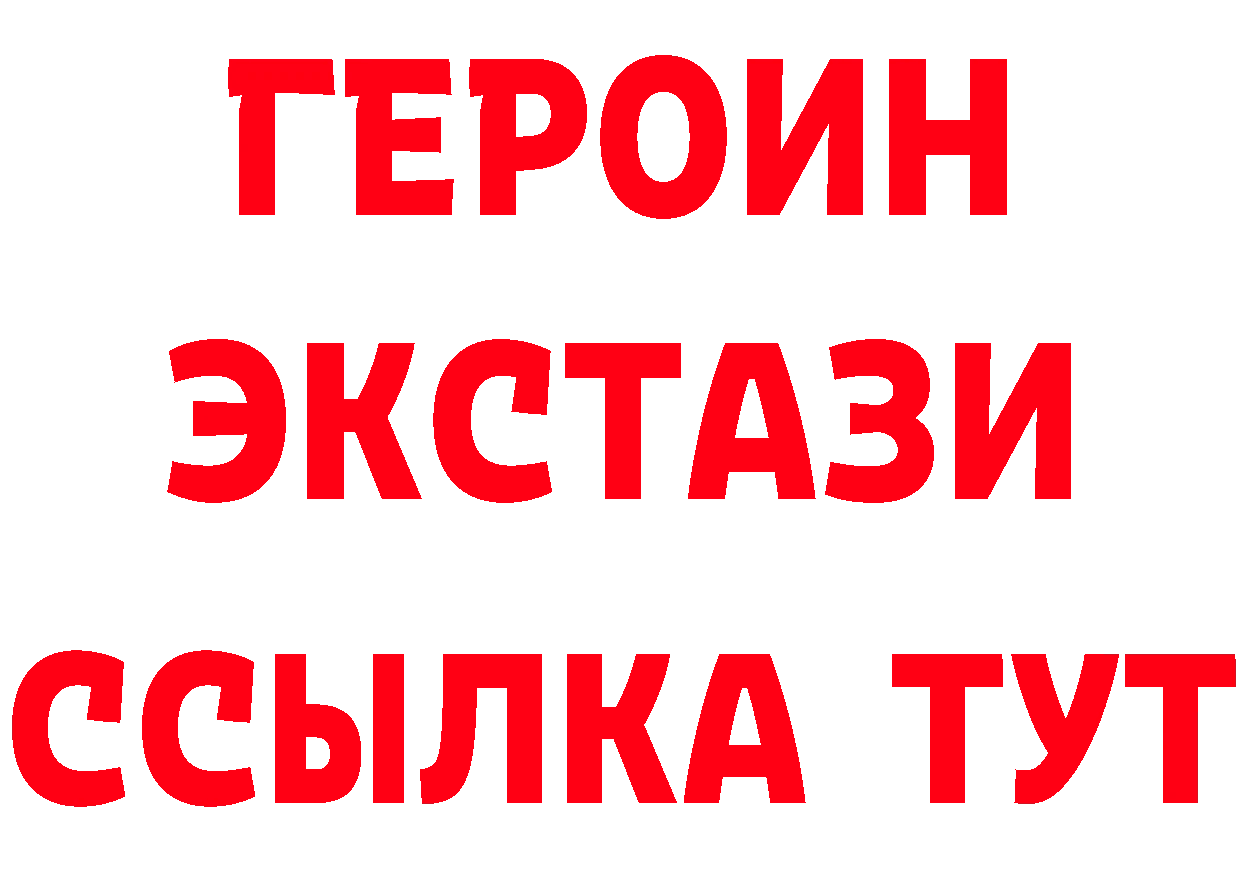 ГЕРОИН
ЭКСТАЗИ
ССЫЛКА ТУТ